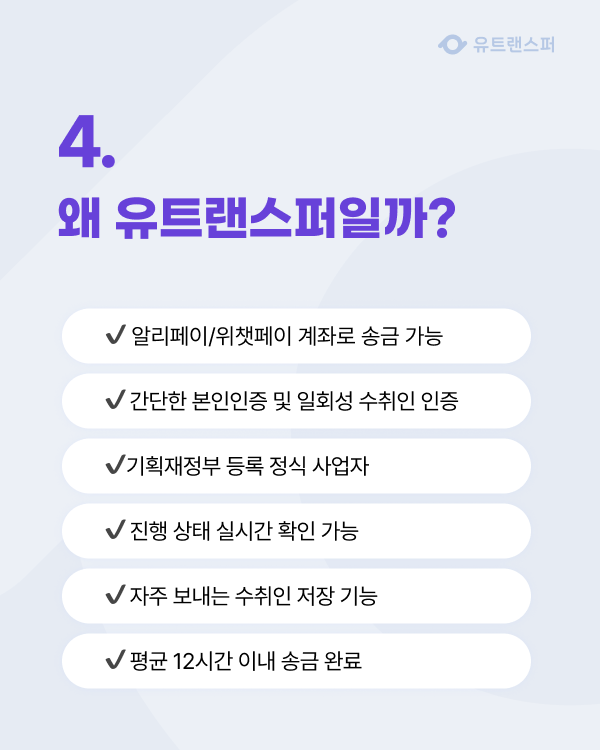 유트랜스퍼

4.

왜 유트랜스퍼일까?

✔ 알리페이/위챗페이 계좌로 송금 가능

✔ 간단한 본인인증 및 일회성 수취인 인증

✔기획재정부 등록 정식 사업자

✔ 진행 상태 실시간 확인 가능

✔ 자주 보내는 수취인 저장 기능

✔ 평균 12시간 이내 송금 완료